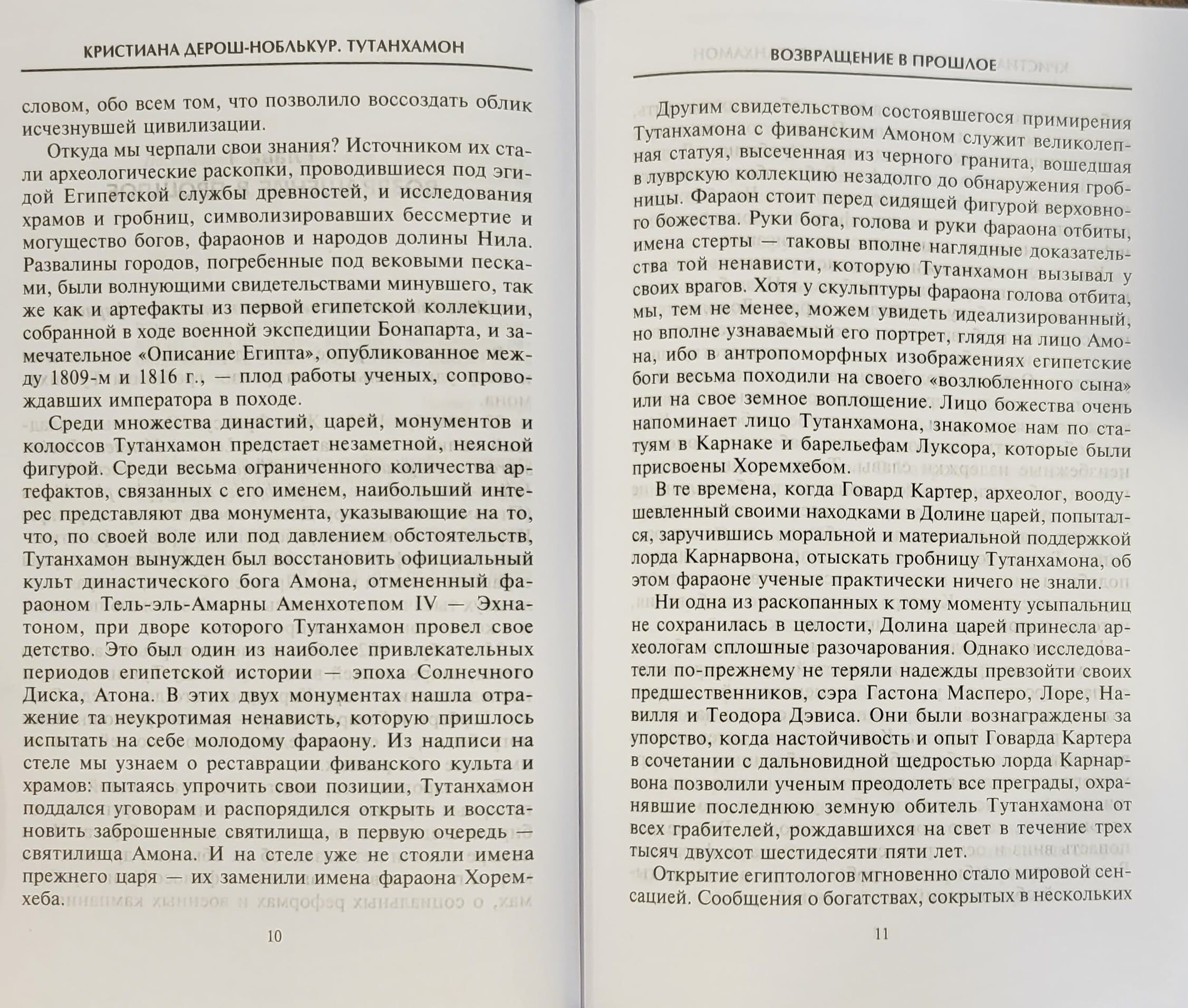 КРИСТИАНА ДЕРОШ-НОБЛЬКУР. ТУТАНХАМОН

словом, обо всем том, что позволило воссоздать облик исчезнувшей цивилизации.

Откуда мы черпали свои знания? Источником их стали археологические раскопки, проводившиеся под эгидой Египетской службы древностей, и исследования храмов и гробниц, символизировавших бессмертие и могущество богов, фараонов и народов долины Нила. Развалины городов, погребенные под вековыми песками, были волнующими свидетельствами минувшего, так же как и артефакты из первой египетской коллекции, собранной в ходе военной экспедиции Бонапарта, и замечательное «Описание Египта», опубликованное между 1809-м и 1816 г., — плод работы ученых, сопровождавших императора в походе.

Среди множества династий, царей, монументов и колоссов Тутанхамон предстает незаметной, неясной фигурой. Среди весьма ограниченного количества артефактов, связанных с его именем, наибольший интерес представляют два монумента, указывающие на то, что, по своей воле или под давлением обстоятельств, Тутанхамон вынужден был восстановить официальный культ династического бога Амона, отмененный фараоном Тель-эль-Амарны Аменхотепом IV — Эхнатоном, при дворе которого Тутанхамон провел свое детство. Это был один из наиболее привлекательных периодов египетской истории — эпоха Солнечного Диска, Атона. В этих двух монументах нашла отражение та неукротимая ненависть, которую пришлось испытать на себе молодому фараону. Из надписи на стеле мы узнаем о реставрации фиванского культа и храмов: пытаясь упрочить свои позиции, Тутанхамон поддался уговорам и распорядился открыть и восстановить заброшенные святилища, в первую очередь — святилища Амона. И на стеле уже не стояли имена прежнего царя — их заменили имена фараона Хоремхеба.

10

ВОЗВРАЩЕНИЕ В ПРОШЛОЕ

Другим свидетельством состоявшегося примирения Тутанхамона с фиванским Амоном служит великолепная статуя, высеченная из черного гранита, вошедшая в луврскую коллекцию незадолго до обнаружения гробницы. Фараон стоит перед сидящей фигурой верховного божества. Руки бога, голова и руки фараона отбиты, имена стерты — таковы вполне наглядные доказательства той ненависти, которую Тутанхамон вызывал у своих врагов. Хотя у скульптуры фараона голова отбита, мы, тем не менее, можем увидеть идеализированный, но вполне узнаваемый его портрет, глядя на лицо Амона, ибо в антропоморфных изображениях египетские боги весьма походили на своего «возлюбленного сына» или на свое земное воплощение. Лицо божества очень напоминает лицо Тутанхамона, знакомое нам по статуям в Карнаке и барельефам Луксора, которые были присвоены Хоремхебом.

В те времена, когда Говард Картер, археолог, воодушевленный своими находками в Долине царей, попытался, заручившись моральной и материальной поддержкой лорда Карнарвона, отыскать гробницу Тутанхамона, об этом фараоне ученые практически ничего не знали.

Ни одна из раскопанных к тому моменту усыпальниц не сохранилась в целости, Долина царей принесла археологам сплошные разочарования. Однако исследователи по-прежнему не теряли надежды превзойти своих предшественников, сэра Гастона Масперо, Лоре, Навилля и Теодора Дэвиса. Они были вознаграждены за упорство, когда настойчивость и опыт Говарда Картера в сочетании с дальновидной щедростью лорда Карнарвона позволили ученым преодолеть все преграды, охранявшие последнюю земную обитель Тутанхамона от всех грабителей, рождавшихся на свет в течение трех тысяч двухсот шестидесяти пяти лет.

Открытие египтологов мгновенно стало мировой сенсацией. Сообщения о богатствах, сокрытых в нескольких

11